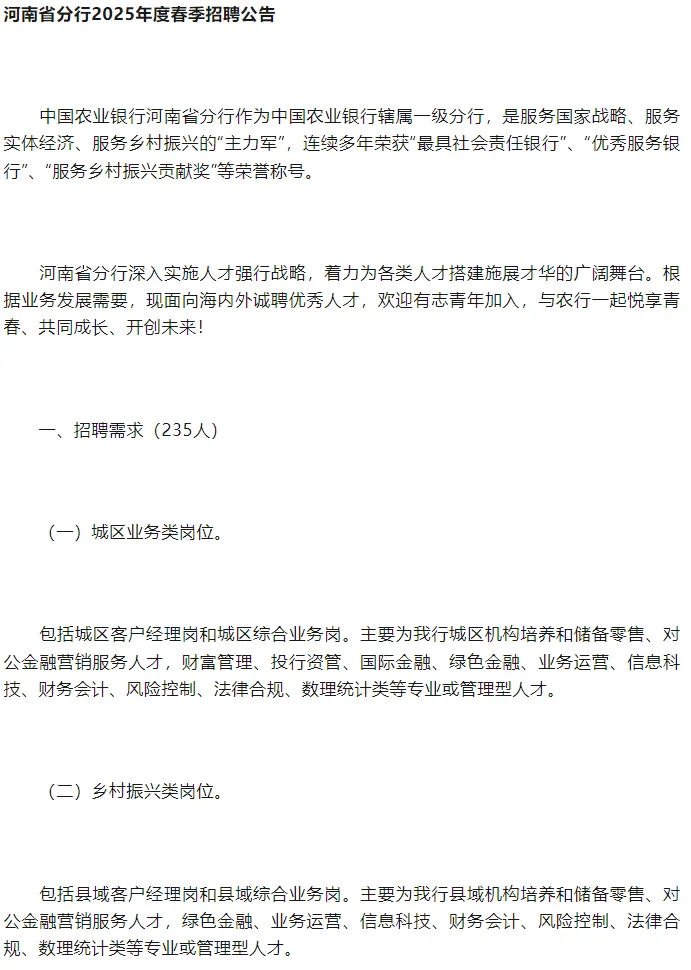 河南省分行2025年度春季招聘公告

中国农业银行河南省分行作为中国农业银行辖属一级分行，是服务国家战略、服务实体经济、服务乡村振兴的“主力军”，连续多年荣获“最具社会责任银行”、“优秀服务银行”、“服务乡村振兴贡献奖”等荣誉称号。

河南省分行深入实施人才强行战略，着力为各类人才搭建施展才华的广阔舞台。根据业务发展需要，现面向海内外诚聘优秀人才，欢迎有志青年加入，与农行一起悦享青春、共同成长、开创未来！

一、招聘需求（235人）

（一）城区业务类岗位。

包括城区客户经理岗和城区综合业务岗。主要为我行城区机构培养和储备零售、对公金融营销服务人才，财富管理、投行资管、国际金融、绿色金融、业务运营、信息科技、财务会计、风险控制、法律合规、数理统计类等专业或管理型人才。

（二）乡村振兴类岗位。

包括县域客户经理岗和县域综合业务岗。主要为我行县域机构培养和储备零售、对公金融营销服务人才，绿色金融、业务运营、信息科技、财务会计、风险控制、法律合规、数理统计类等专业或管理型人才。